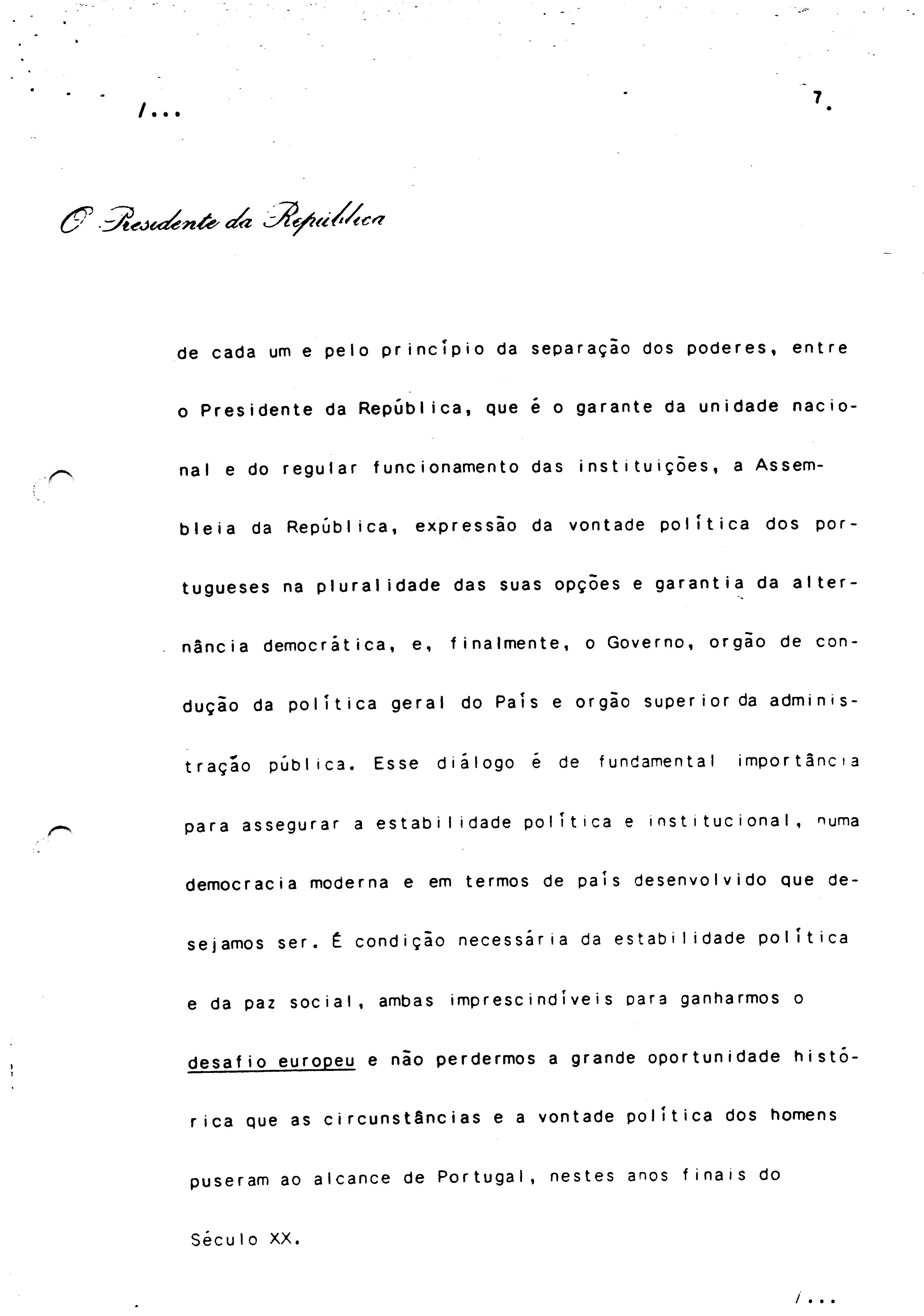 /...

7.

O Presidente da República

de cada um e pelo princípio da separação dos poderes, entre o Presidente da República, que é o garante da unidade nacional e do regular funcionamento das instituições, a Assembleia da República, expressão da vontade política dos portugueses na pluralidade das suas opções e garantia da alternância democrática, e, finalmente, o Governo, orgão de condução da política geral do País e orgão superior da administração pública. Esse diálogo é de fundamental importância para assegurar a estabilidade política e institucional, numa democracia moderna e em termos de país desenvolvido que desejamos ser. É condição necessária da estabilidade política e da paz social, ambas imprescindíveis para ganharmos o desafio europeu e não perdermos a grande oportunidade histórica que as circunstâncias e a vontade política dos homens puseram ao alcance de Portugal, nestes anos finais do Século XX.

/...